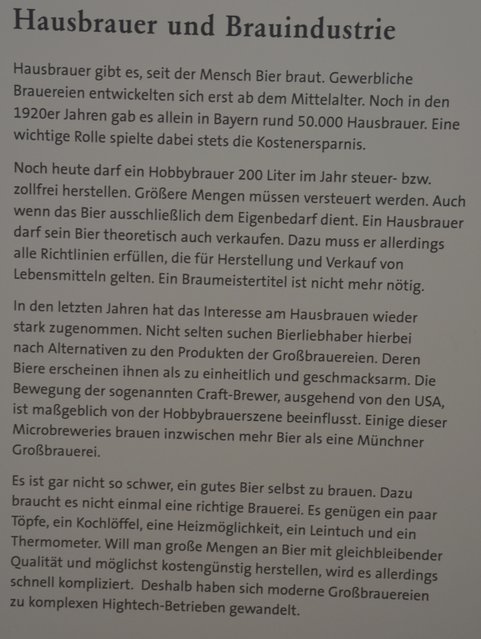 Hausbrauer und Brauindustrie

Hausbrauer gibt es, seit der Mensch Bier braut. Gewerbliche Brauereien entwickelten sich erst ab dem Mittelalter. Noch in den 1920er Jahren gab es allein in Bayern rund 50.000 Hausbrauer. Eine wichtige Rolle spielte dabei stets die Kostenersparnis.

Noch heute darf ein Hobbybrauer 200 Liter im Jahr steuer- bzw. zollfrei herstellen. Größere Mengen müssen versteuert werden. Auch wenn das Bier ausschließlich dem Eigenbedarf dient. Ein Hausbrauer darf sein Bier theoretisch auch verkaufen. Dazu muss er allerdings alle Richtlinien erfüllen, die für Herstellung und Verkauf von Lebensmitteln gelten. Ein Braumeistertitel ist nicht mehr nötig.

In den letzten Jahren hat das Interesse am Hausbrauen wieder stark zugenommen. Nicht selten suchen Bierliebhaber hierbei nach Alternativen zu den Produkten der Großbrauereien. Deren Biere erscheinen ihnen als zu einheitlich und geschmacksarm. Die Bewegung der sogenannten Craft-Brewer, ausgehend von den USA, ist maßgeblich von der Hobbybrauerszene beeinflusst. Einige dieser Microbreweries brauen inzwischen mehr Bier als eine Münchner Großbrauerei.

Es ist gar nicht so schwer, ein gutes Bier selbst zu brauen. Dazu braucht es nicht einmal eine richtige Brauerei. Es genügen ein paar Töpfe, ein Kochlöffel, eine Heizmöglichkeit, ein Leintuch und ein Thermometer. Will man große Mengen an Bier mit gleichbleibender Qualität und möglichst kostengünstig herstellen, wird es allerdings schnell kompliziert. Deshalb haben sich moderne Großbrauereien zu komplexen Hightech-Betrieben gewandelt.